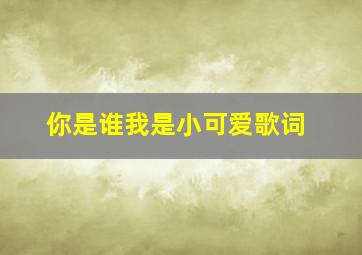 你是谁我是小可爱歌词